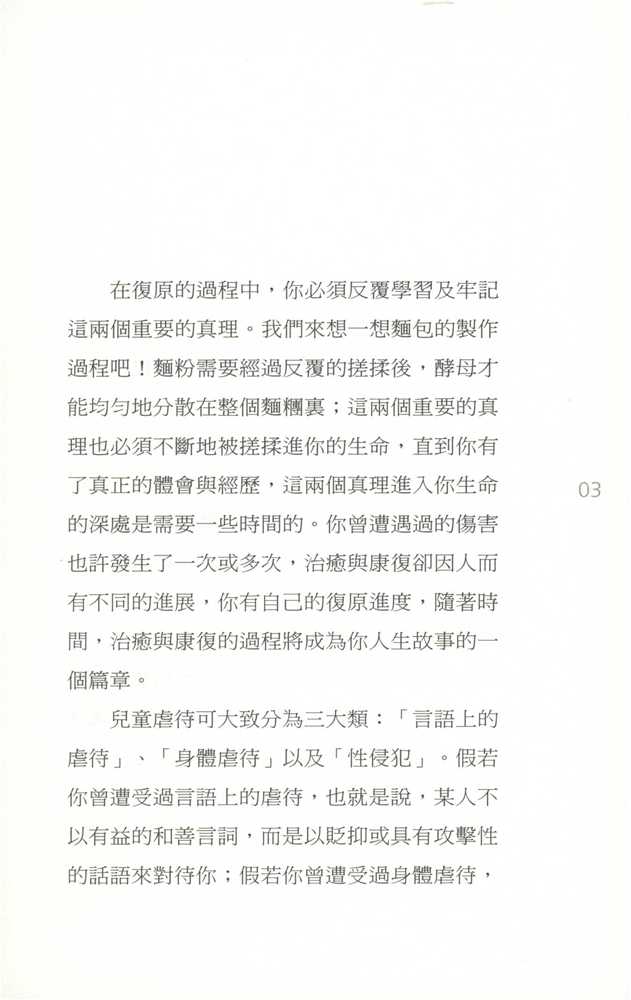 在復原的過程中，你必須反覆學習及牢記這兩個重要的真理。我們來想一想麵包的製作過程吧！麵粉需要經過反覆的搓揉後，酵母才能均勻地分散在整個麵糰裏；這兩個重要的真理也必須不斷地被搓揉進你的生命，直到你有了真正的體會與經歷，這兩個真理進入你生命的深處是需要一些時間的。你曾遭遇過的傷害也許發生了一次或多次，治癒與康復卻因人而有不同的進展，你有自己的復原進度，隨著時間，治癒與康復的過程將成為你人生故事的一個篇章。

03

兒童虐待可大致分為三大類：「言語上的虐待」、「身體虐待」以及「性侵犯」。假若你曾遭受過言語上的虐待，也就是說，某人不以有益的和善言詞，而是以貶抑或具有攻擊性的話語來對待你；假若你曾遭受過身體虐待，